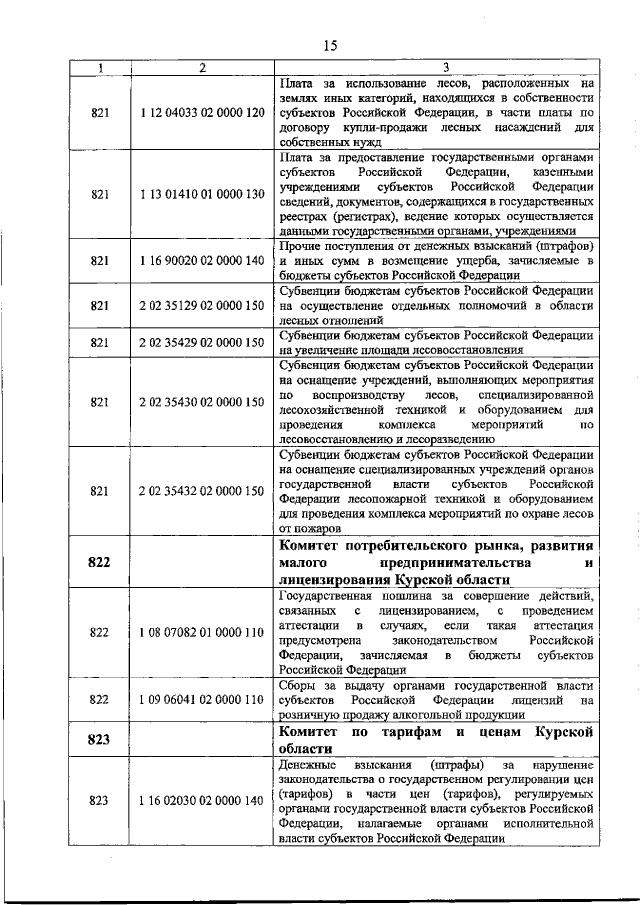 15

| 1 | 2 | 3 |
|---|---|---|
| 821 | 1 12 04033 02 0000 120 | Плата за использование лесов, расположенных на землях иных категорий, находящихся в собственности субъектов Российской Федерации, в части платы по договору купли-продажи лесных насаждений для собственных нужд |
| 821 | 1 13 01410 01 0000 130 | Плата за предоставление государственными органами субъектов Российской Федерации, казенными учреждениями субъектов Российской Федерации сведений, документов, содержащихся в государственных реестрах (регистрах), ведение которых осуществляется данными государственными органами, учреждениями |
| 821 | 1 16 90020 02 0000 140 | Прочие поступления от денежных взысканий (штрафов) и иных сумм в возмещение ущерба, зачисляемые в бюджеты субъектов Российской Федерации |
| 821 | 2 02 35129 02 0000 150 | Субвенции бюджетам субъектов Российской Федерации на осуществление отдельных полномочий в области лесных отношений |
| 821 | 2 02 35429 02 0000 150 | Субвенции бюджетам субъектов Российской Федерации на увеличение площади лесовосстановления |
| 821 | 2 02 35430 02 0000 150 | Субвенции бюджетам субъектов Российской Федерации на оснащение учреждений, выполняющих мероприятия по воспроизводству лесов, специализированной лесохозяйственной техникой и оборудованием для проведения комплекса мероприятий по лесовосстановлению и лесоразведению |
| 821 | 2 02 35432 02 0000 150 | Субвенции бюджетам субъектов Российской Федерации на оснащение специализированных учреждений органов государственной власти субъектов Российской Федерации лесопожарной техникой и оборудованием для проведения комплекса мероприятий по охране лесов от пожаров |
| 822 |  | Комитет потребительского рынка, развития малого предпринимательства и лицензирования Курской области |
| 822 | 1 08 07082 01 0000 110 | Государственная пошлина за совершение действий, связанных с лицензированием, с проведением аттестации в случаях, если такая аттестация предусмотрена законодательством Российской Федерации, зачисляемая в бюджеты субъектов Российской Федерации |
| 822 | 1 09 06041 02 0000 110 | Сборы за выдачу органами государственной власти субъектов Российской Федерации лицензий на розничную продажу алкогольной продукции |
| 823 |  | Комитет по тарифам и ценам Курской области |
| 823 | 1 16 02030 02 0000 140 | Денежные взыскания (штрафы) за нарушение законодательства о государственном регулировании цен (тарифов) в части цен (тарифов), регулируемых органами государственной власти субъектов Российской Федерации, налагаемые органами исполнительной власти субъектов Российской Федерации |